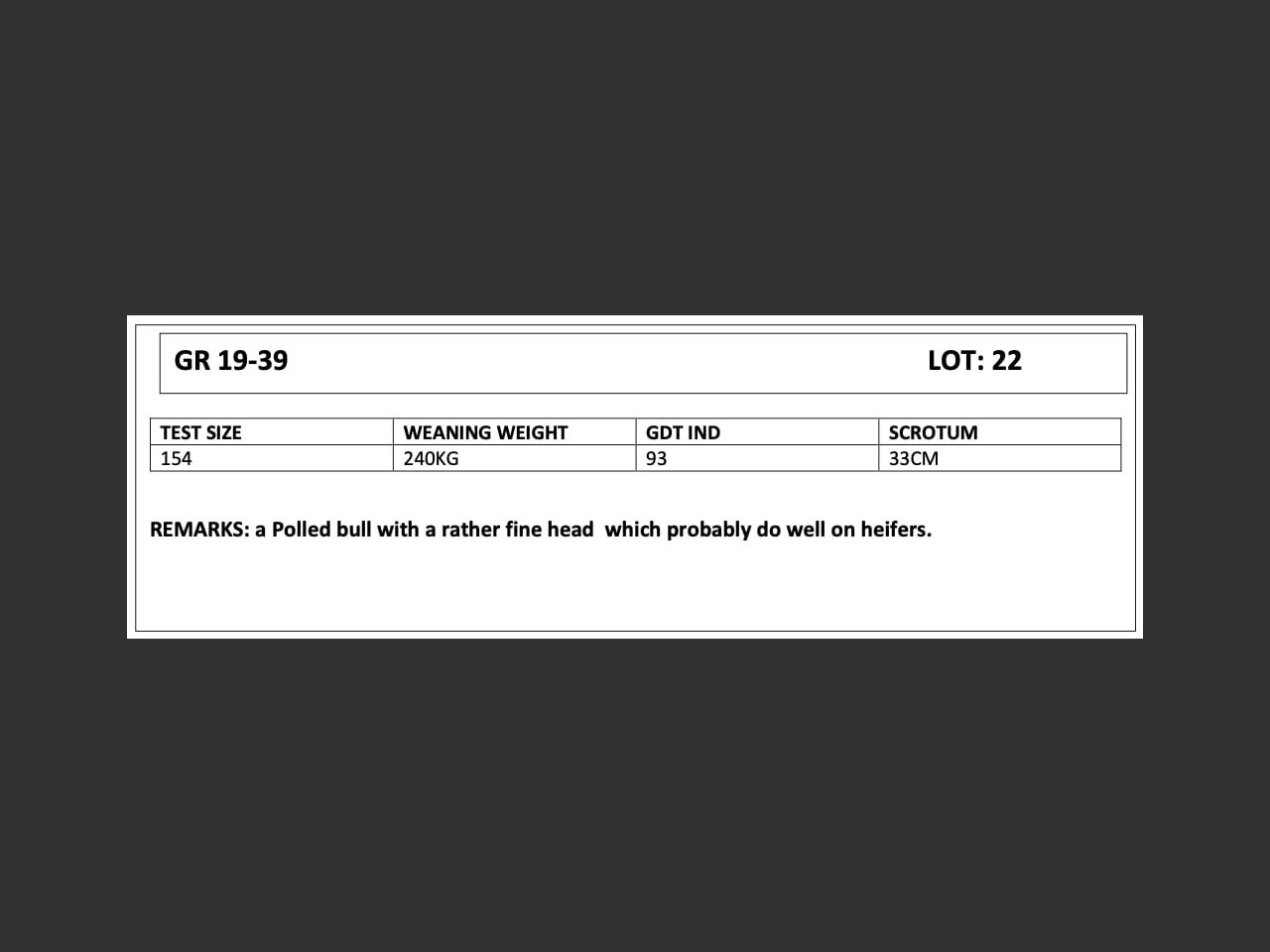 GR 19-39 LOT: 22

| TEST SIZE | WEANING WEIGHT | GDT IND | SCROTUM |
|---|---|---|---|
| 154 | 240KG | 93 | 33CM |

REMARKS: a Polled bull with a rather fine head which probably do well on heifers.